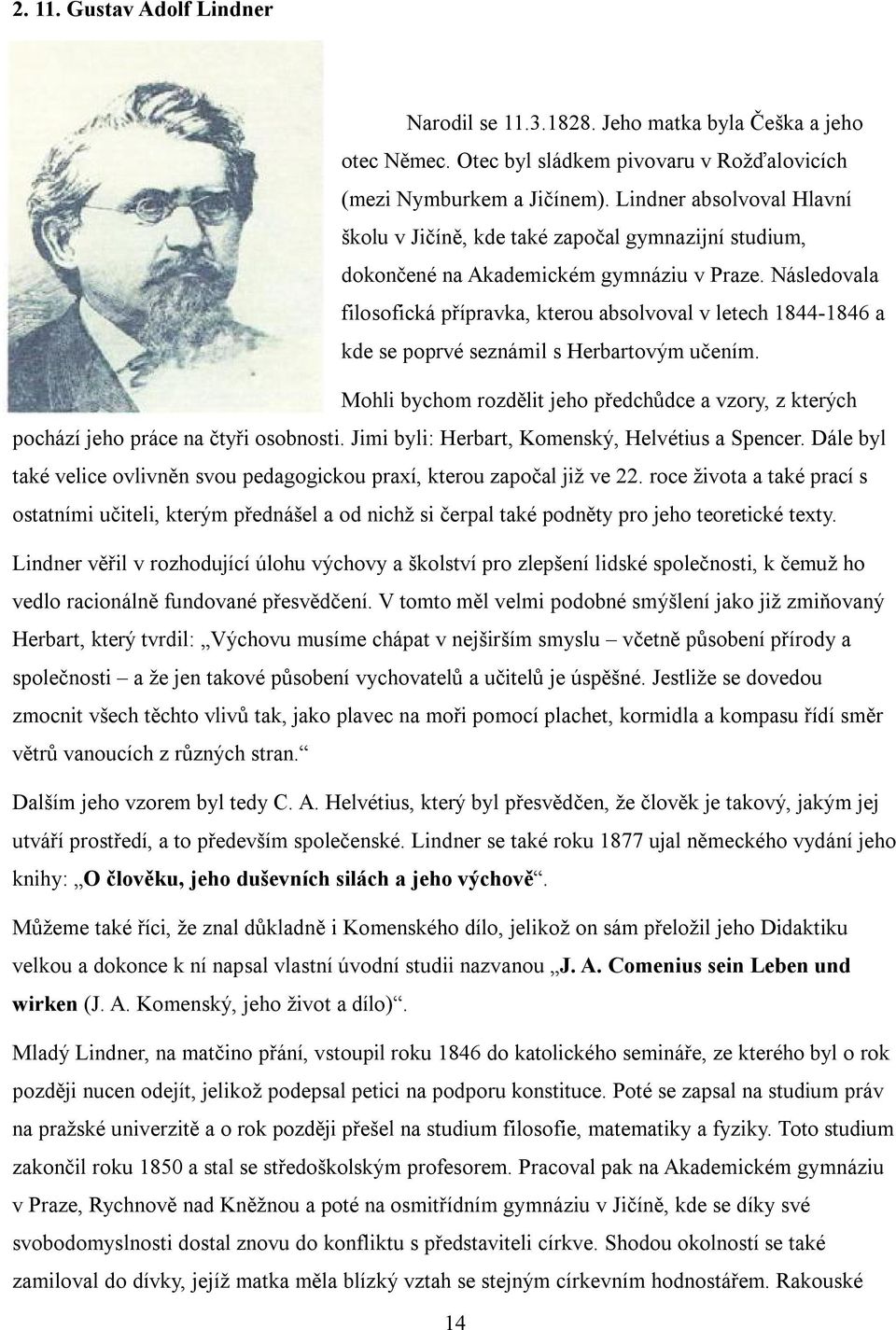 2. 11. Gustav Adolf Lindner

Narodil se 11.3.1828. Jeho matka byla Češka a jeho otec Němec. Otec byl sládkem pivovaru v Rožďalovicích (mezi Nymburkem a Jičínem). Lindner absolvoval Hlavní školu v Jičíně, kde také započal gymnazijní studium, dokončené na Akademickém gymnáziu v Praze. Následovala filosofická přípravka, kterou absolvoval v letech 1844-1846 a kde se poprvé seznámil s Herbartovým učením.

Mohli bychom rozdělit jeho předchůdce a vzory, z kterých pochází jeho práce na čtyři osobnosti. Jimi byli: Herbart, Komenský, Helvétius a Spencer. Dále byl také velice ovlivněn svou pedagogickou praxí, kterou započal již ve 22. roce života a také prací s ostatními učiteli, kterým přednášel a od nichž si čerpal také podněty pro jeho teoretické texty.

Lindner věřil v rozhodující úlohu výchovy a školství pro zlepšení lidské společnosti, k čemuž ho vedlo racionálně fundované přesvědčení. V tomto měl velmi podobné smýšlení jako již zmiňovaný Herbart, který tvrdil: „Výchovu musíme chápat v nejširším smyslu – včetně působení přírody a společnosti – a že jen takové působení vychovatelů a učitelů je úspěšné. Jestliže se dovedou zmocnit všech těchto vlivů tak, jako plavec na moři pomocí plachet, kormidla a kompasu řídí směr větrů vanoucích z různých stran.“

Dalším jeho vzorem byl tedy C. A. Helvétius, který byl přesvědčen, že člověk je takový, jakým jej utváří prostředí, a to především společenské. Lindner se také roku 1877 ujal německého vydání jeho knihy: „O člověku, jeho duševních silách a jeho výchově“.

Můžeme také říci, že znal důkladně i Komenského dílo, jelikož on sám přeložil jeho Didaktiku velkou a dokonce k ní napsal vlastní úvodní studii nazvanou „J. A. Comenius sein Leben und wirken (J. A. Komenský, jeho život a dílo)“.

Mladý Lindner, na matčino přání, vstoupil roku 1846 do katolického semináře, ze kterého byl o rok později nucen odejít, jelikož podepsal petici na podporu konstituce. Poté se zapsal na studium práv na pražské univerzitě a o rok později přešel na studium filosofie, matematiky a fyziky. Toto studium zakončil roku 1850 a stal se středoškolským profesorem. Pracoval pak na Akademickém gymnáziu v Praze, Rychnově nad Kněžnou a poté na osmitřídním gymnáziu v Jičíně, kde se díky své svobodomyslnosti dostal znovu do konfliktu s představiteli církve. Shodou okolností se také zamiloval do dívky, jejíž matka měla blízký vztah se stejným církevním hodnostářem. Rakouské

14